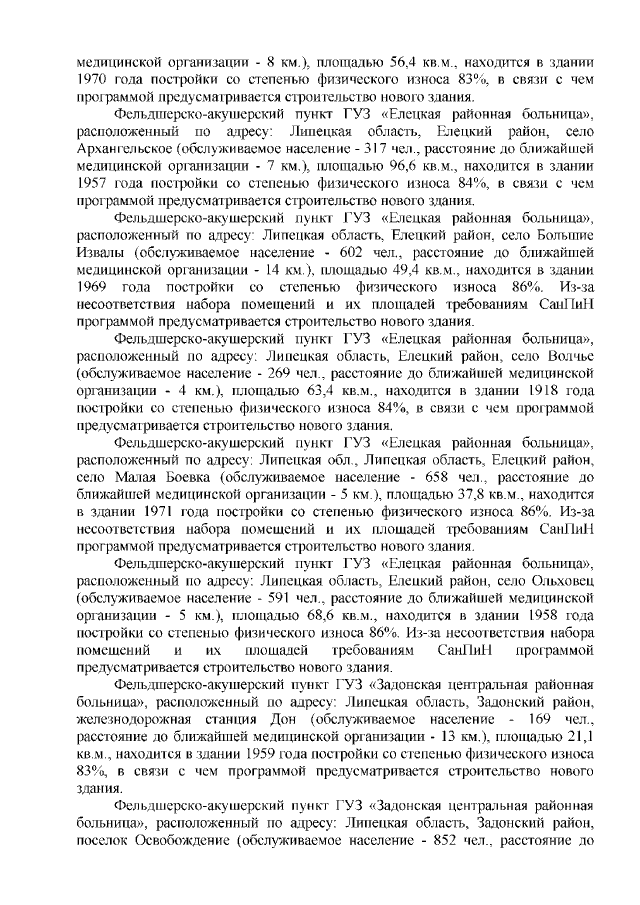 медицинской организации - 8 км.), площадью 56,4 кв.м., находится в здании 1970 года постройки со степенью физического износа 83%, в связи с чем программой предусматривается строительство нового здания.

Фельдшерско-акушерский пункт ГУЗ «Елецкая районная больница», расположенный по адресу: Липецкая область, Елецкий район, село Архангельское (обслуживаемое население - 317 чел., расстояние до ближайшей медицинской организации - 7 км.), площадью 96,6 кв.м., находится в здании 1957 года постройки со степенью физического износа 84%, в связи с чем программой предусматривается строительство нового здания.

Фельдшерско-акушерский пункт ГУЗ «Елецкая районная больница», расположенный по адресу: Липецкая область, Елецкий район, село Большие Извалы (обслуживаемое население - 602 чел., расстояние до ближайшей медицинской организации - 14 км.), площадью 49,4 кв.м., находится в здании 1969 года постройки со степенью физического износа 86%. Из-за несоответствия набора помещений и их площадей требованиям СанПиН программой предусматривается строительство нового здания.

Фельдшерско-акушерский пункт ГУЗ «Елецкая районная больница», расположенный по адресу: Липецкая область, Елецкий район, село Волчье (обслуживаемое население - 269 чел., расстояние до ближайшей медицинской организации - 4 км.), площадью 63,4 кв.м., находится в здании 1918 года постройки со степенью физического износа 84%, в связи с чем программой предусматривается строительство нового здания.

Фельдшерско-акушерский пункт ГУЗ «Елецкая районная больница», расположенный по адресу: Липецкая обл., Липецкая область, Елецкий район, село Малая Боевка (обслуживаемое население - 658 чел., расстояние до ближайшей медицинской организации - 5 км.), площадью 37,8 кв.м., находится в здании 1971 года постройки со степенью физического износа 86%. Из-за несоответствия набора помещений и их площадей требованиям СанПиН программой предусматривается строительство нового здания.

Фельдшерско-акушерский пункт ГУЗ «Елецкая районная больница», расположенный по адресу: Липецкая область, Елецкий район, село Ольховец (обслуживаемое население - 591 чел., расстояние до ближайшей медицинской организации - 5 км.), площадью 68,6 кв.м., находится в здании 1958 года постройки со степенью физического износа 86%. Из-за несоответствия набора помещений и их площадей требованиям СанПиН программой предусматривается строительство нового здания.

Фельдшерско-акушерский пункт ГУЗ «Задонская центральная районная больница», расположенный по адресу: Липецкая область, Задонский район, железнодорожная станция Дон (обслуживаемое население - 169 чел., расстояние до ближайшей медицинской организации - 13 км.), площадью 21,1 кв.м., находится в здании 1959 года постройки со степенью физического износа 83%, в связи с чем программой предусматривается строительство нового здания.

Фельдшерско-акушерский пункт ГУЗ «Задонская центральная районная больница», расположенный по адресу: Липецкая область, Задонский район, поселок Освобождение (обслуживаемое население - 852 чел., расстояние до